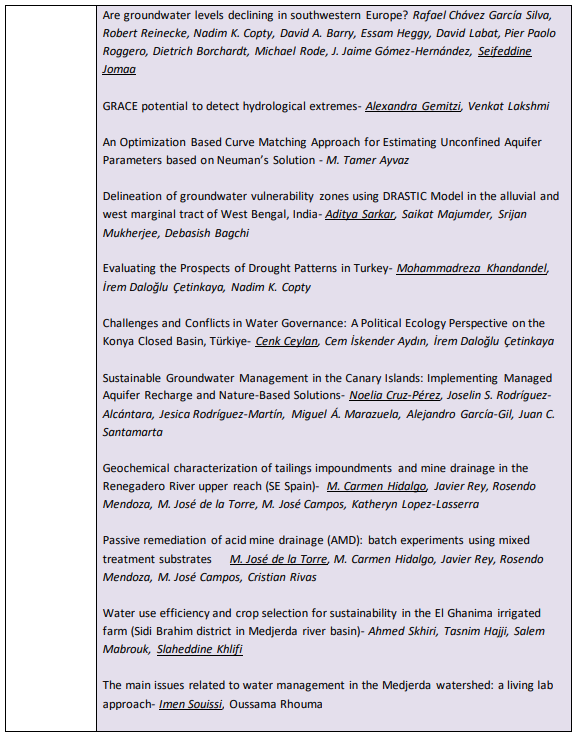 Are groundwater levels declining in southwestern Europe? Rafael Chávez García Silva, Robert Reinecke, Nadim K. Copty, David A. Barry, Essam Heggy, David Labat, Pier Paolo Roggero, Dietrich Borchardt, Michael Rode, J. Jaime Gómez-Hernández, Seifeddine Jomaa

GRACE potential to detect hydrological extremes- Alexandra Gemitzi, Venkat Lakshmi

An Optimization Based Curve Matching Approach for Estimating Unconfined Aquifer Parameters based on Neuman's Solution - M. Tamer Ayvaz

Delineation of groundwater vulnerability zones using DRASTIC Model in the alluvial and west marginal tract of West Bengal, India- Aditya Sarkar, Saikat Majumder, Srijan Mukherjee, Debasish Bagchi

Evaluating the Prospects of Drought Patterns in Turkey- Mohammadreza Khandandel, İrem Daloğlu Çetinkaya, Nadim K. Copty

Challenges and Conflicts in Water Governance: A Political Ecology Perspective on the Konya Closed Basin, Türkiye- Cenk Ceylan, Cem İskender Aydın, İrem Daloğlu Çetinkaya

Sustainable Groundwater Management in the Canary Islands: Implementing Managed Aquifer Recharge and Nature-Based Solutions- Noelia Cruz-Pérez, Joselin S. Rodríguez-Alcántara, Jesica Rodríguez-Martín, Miguel Á. Marazuela, Alejandro García-Gil, Juan C. Santamarta

Geochemical characterization of tailings impoundments and mine drainage in the Renegadero River upper reach (SE Spain)- M. Carmen Hidalgo, Javier Rey, Rosendo Mendoza, M. José de la Torre, M. José Campos, Katheryn Lopez-Lasserra

Passive remediation of acid mine drainage (AMD): batch experiments using mixed treatment substrates M. José de la Torre, M. Carmen Hidalgo, Javier Rey, Rosendo Mendoza, M. José Campos, Cristian Rivas

Water use efficiency and crop selection for sustainability in the El Ghanima irrigated farm (Sidi Brahim district in Medjerda river basin)- Ahmed Skhiri, Tasnim Hajji, Salem Mabrouk, Slaheddine Khlifi

The main issues related to water management in the Medjerda watershed: a living lab approach- Imen Souissi, Oussama Rhouma